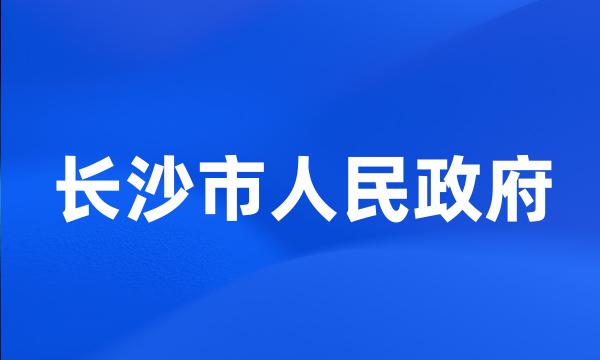 长沙市人民政府